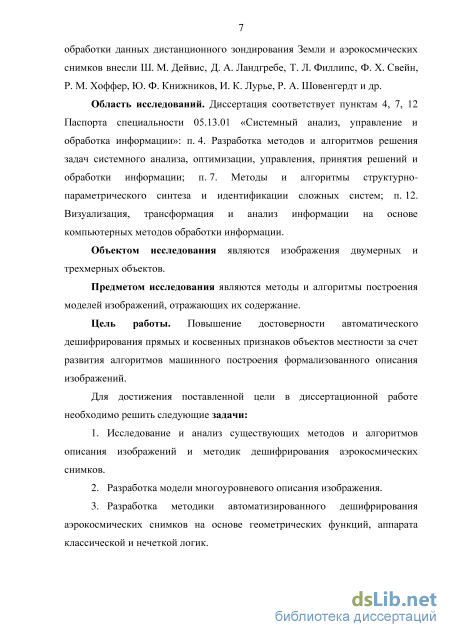 7

обработки данных дистанционного зондирования Земли и аэрокосмических снимков внесли Ш. М. Дейвис, Д. А. Ландгребе, Т. Л. Филлипс, Ф. Х. Свейн, Р. М. Хоффер, Ю. Ф. Книжников, И. К. Лурье, Р. А. Шовенгердт и др.

Область исследований. Диссертация соответствует пунктам 4, 7, 12 Паспорта специальности 05.13.01 «Системный анализ, управление и обработка информации»: п. 4. Разработка методов и алгоритмов решения задач системного анализа, оптимизации, управления, принятия решений и обработки информации; п. 7. Методы и алгоритмы структурно-параметрического синтеза и идентификации сложных систем; п. 12. Визуализация, трансформация и анализ информации на основе компьютерных методов обработки информации.

Объектом исследования являются изображения двумерных и трехмерных объектов.

Предметом исследования являются методы и алгоритмы построения моделей изображений, отражающих их содержание.

Цель работы. Повышение достоверности автоматического дешифрирования прямых и косвенных признаков объектов местности за счет развития алгоритмов машинного построения формализованного описания изображений.

Для достижения поставленной цели в диссертационной работе необходимо решить следующие задачи:

1. Исследование и анализ существующих методов и алгоритмов описания изображений и методик дешифрирования аэрокосмических снимков.

2. Разработка модели многоуровневого описания изображения.

3. Разработка методики автоматизированного дешифрирования аэрокосмических снимков на основе геометрических функций, аппарата классической и нечеткой логик.

dsLib.net
библиотека диссертаций